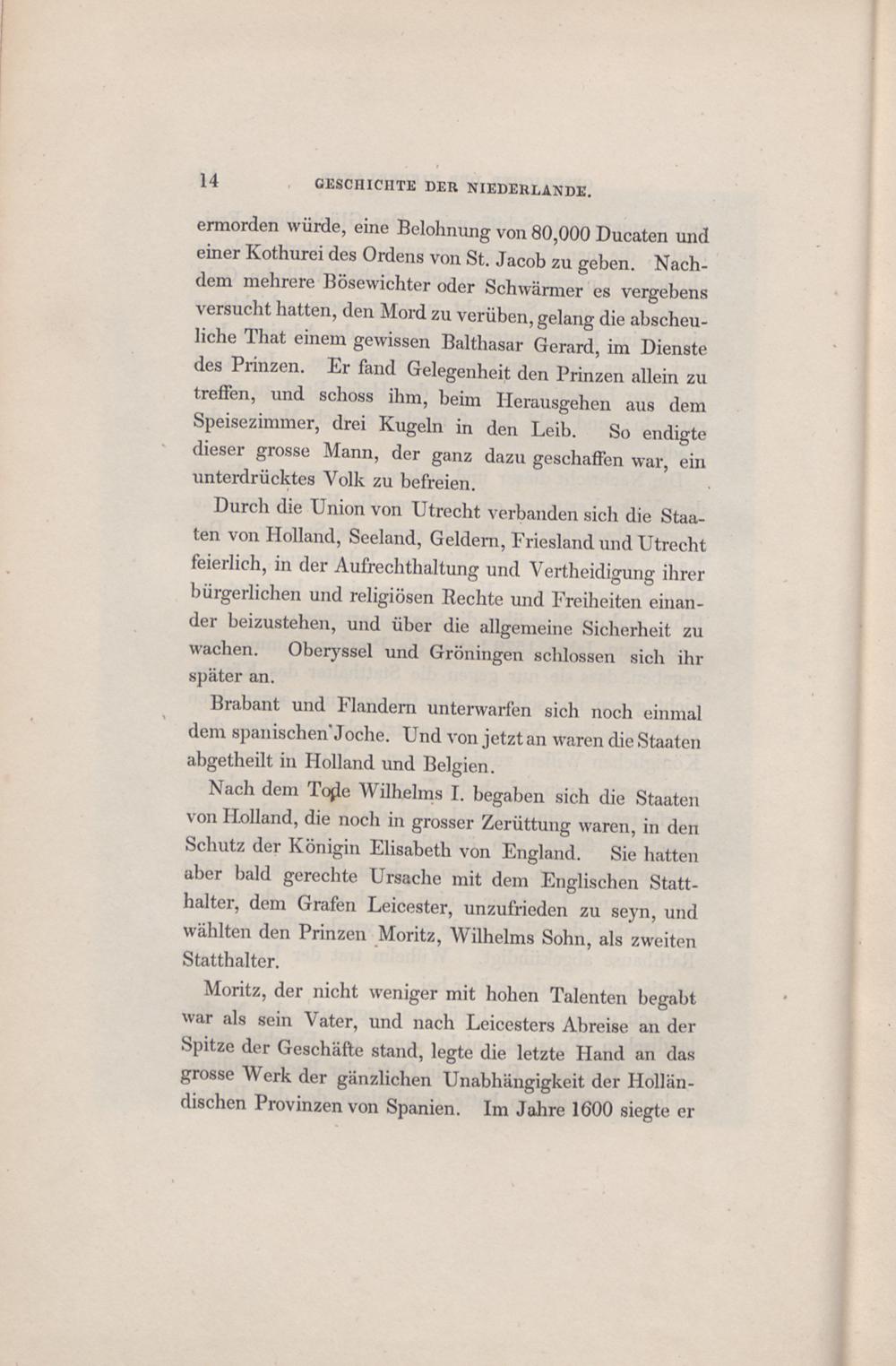 14 GESCHICHTE DER NIEDERLANDE.

ermorden würde, eine Belohnung von 80,000 Ducaten und einer Kothurei des Ordens von St. Jacob zu geben. Nachdem mehrere Bösewichter oder Schwärmer es vergebens versucht hatten, den Mord zu verüben, gelang die abscheuliche That einem gewissen Balthasar Gerard, im Dienste des Prinzen. Er fand Gelegenheit den Prinzen allein zu treffen, und schoss ihm, beim Herausgehen aus dem Speisezimmer, drei Kugeln in den Leib. So endigte dieser grosse Mann, der ganz dazu geschaffen war, ein unterdrücktes Volk zu befreien.

Durch die Union von Utrecht verbanden sich die Staaten von Holland, Seeland, Geldern, Friesland und Utrecht feierlich, in der Aufrechthaltung und Vertheidigung ihrer bürgerlichen und religiösen Rechte und Freiheiten einander beizustehen, und über die allgemeine Sicherheit zu wachen. Oberyssel und Gröningen schlossen sich ihr später an.

Brabant und Flandern unterwarfen sich noch einmal dem spanischen Joche. Und von jetzt an waren die Staaten abgetheilt in Holland und Belgien.

Nach dem Tode Wilhelms I. begaben sich die Staaten von Holland, die noch in grosser Zerüttung waren, in den Schutz der Königin Elisabeth von England. Sie hatten aber bald gerechte Ursache mit dem Englischen Statthalter, dem Grafen Leicester, unzufrieden zu seyn, und wählten den Prinzen Moritz, Wilhelms Sohn, als zweiten Statthalter.

Moritz, der nicht weniger mit hohen Talenten begabt war als sein Vater, und nach Leicesters Abreise an der Spitze der Geschäfte stand, legte die letzte Hand an das grosse Werk der gänzlichen Unabhängigkeit der Holländischen Provinzen von Spanien. Im Jahre 1600 siegte er